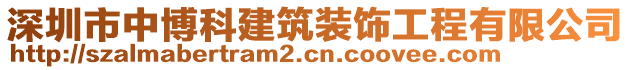 深圳市中博科建筑装饰工程有限公司
http://szalmabertram2.cn.coovee.com